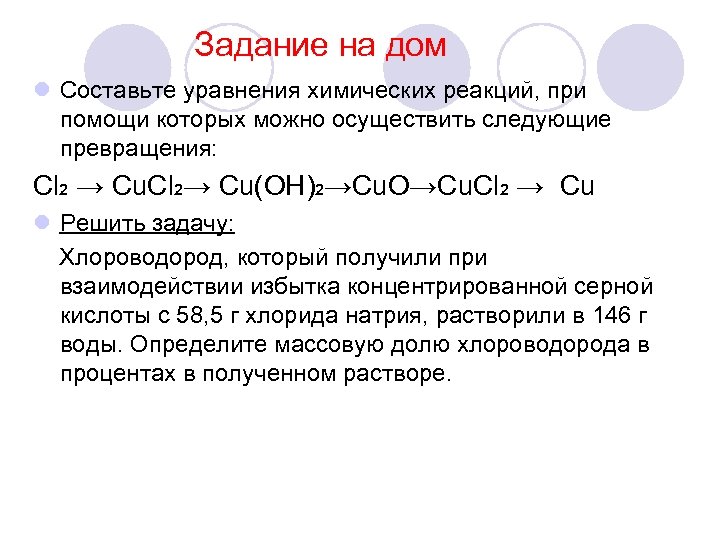 Задание на дом

Составьте уравнения химических реакций, при помощи которых можно осуществить следующие превращения:

$Cl_2 \rightarrow CuCl_2 \rightarrow Cu(OH)_2 \rightarrow CuO \rightarrow CuCl_2 \rightarrow Cu$

Решить задачу:

Хлороводород, который получили при взаимодействии избытка концентрированной серной кислоты с 58,5 г хлорида натрия, растворили в 146 г воды. Определите массовую долю хлороводорода в процентах в полученном растворе.